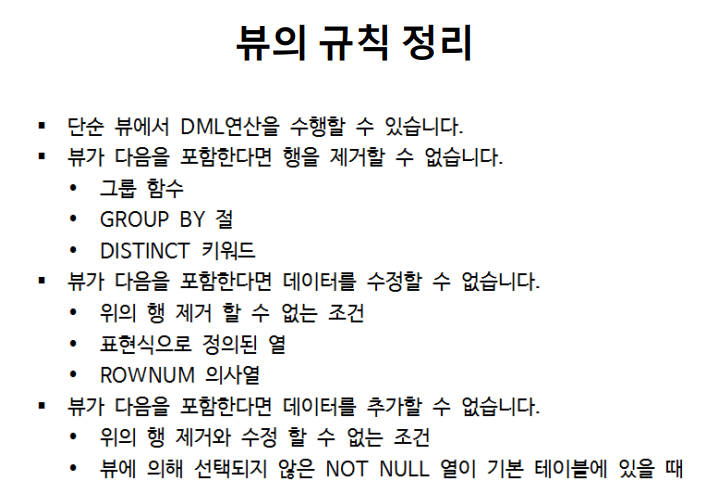 뷰의 규칙 정리

▪ 단순 뷰에서 DML연산을 수행할 수 있습니다.
▪ 뷰가 다음을 포함한다면 행을 제거할 수 없습니다.
• 그룹 함수
• GROUP BY 절
• DISTINCT 키워드
▪ 뷰가 다음을 포함한다면 데이터를 수정할 수 없습니다.
• 위의 행 제거 할 수 없는 조건
• 표현식으로 정의된 열
• ROWNUM 의사열
▪ 뷰가 다음을 포함한다면 데이터를 추가할 수 없습니다.
• 위의 행 제거와 수정 할 수 없는 조건
• 뷰에 의해 선택되지 않은 NOT NULL 열이 기본 테이블에 있을 때